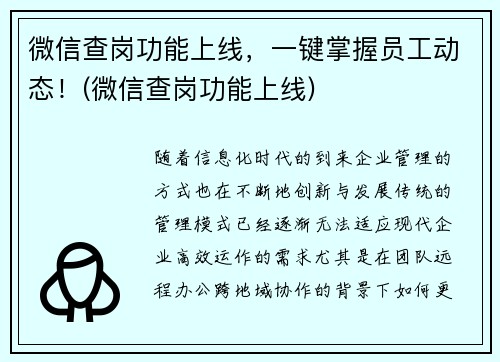 微信查岗功能上线，一键掌握员工动态！(微信查岗功能上线)

随着信息化时代的到来企业管理的方式也在不断地创新与发展传统的管理模式已经逐渐无法适应现代企业高效运作的需求尤其是在团队远程办公跨地域协作的背景下如何更